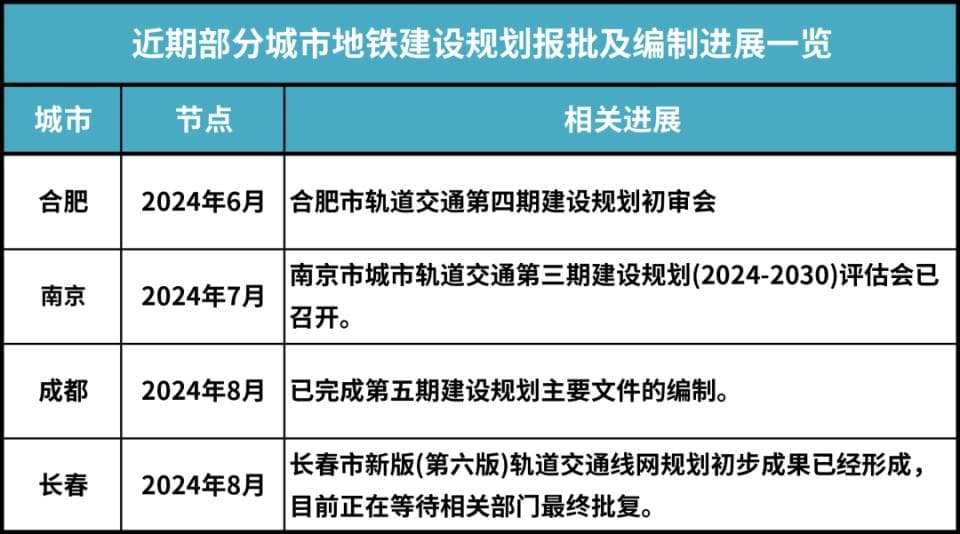 近期部分城市地铁建设规划报批及编制进展一览

| 城市 | 节点 | 相关进展 |
|---|---|---|
| 合肥 | 2024年6月 | 合肥市轨道交通第四期建设规划初审会 |
| 南京 | 2024年7月 | 南京市城市轨道交通第三期建设规划(2024-2030)评估会已召开。 |
| 成都 | 2024年8月 | 已完成第五期建设规划主要文件的编制。 |
| 长春 | 2024年8月 | 长春市新版(第六版)轨道交通线网规划初步成果已经形成，目前正在等待相关部门最终批复。 |